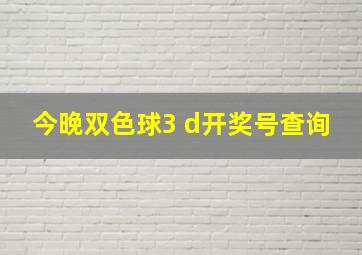 今晚双色球3 d开奖号查询